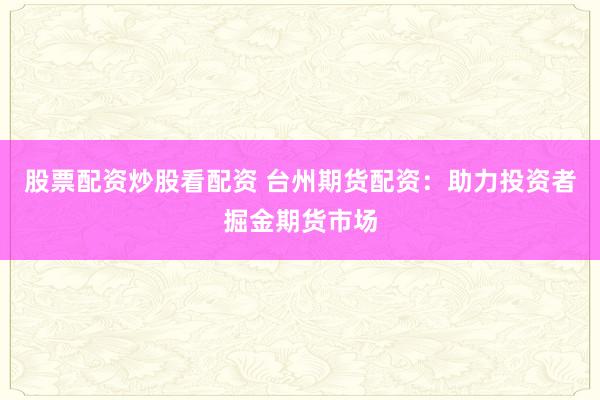 股票配资炒股看配资 台州期货配资：助力投资者掘金期货市场